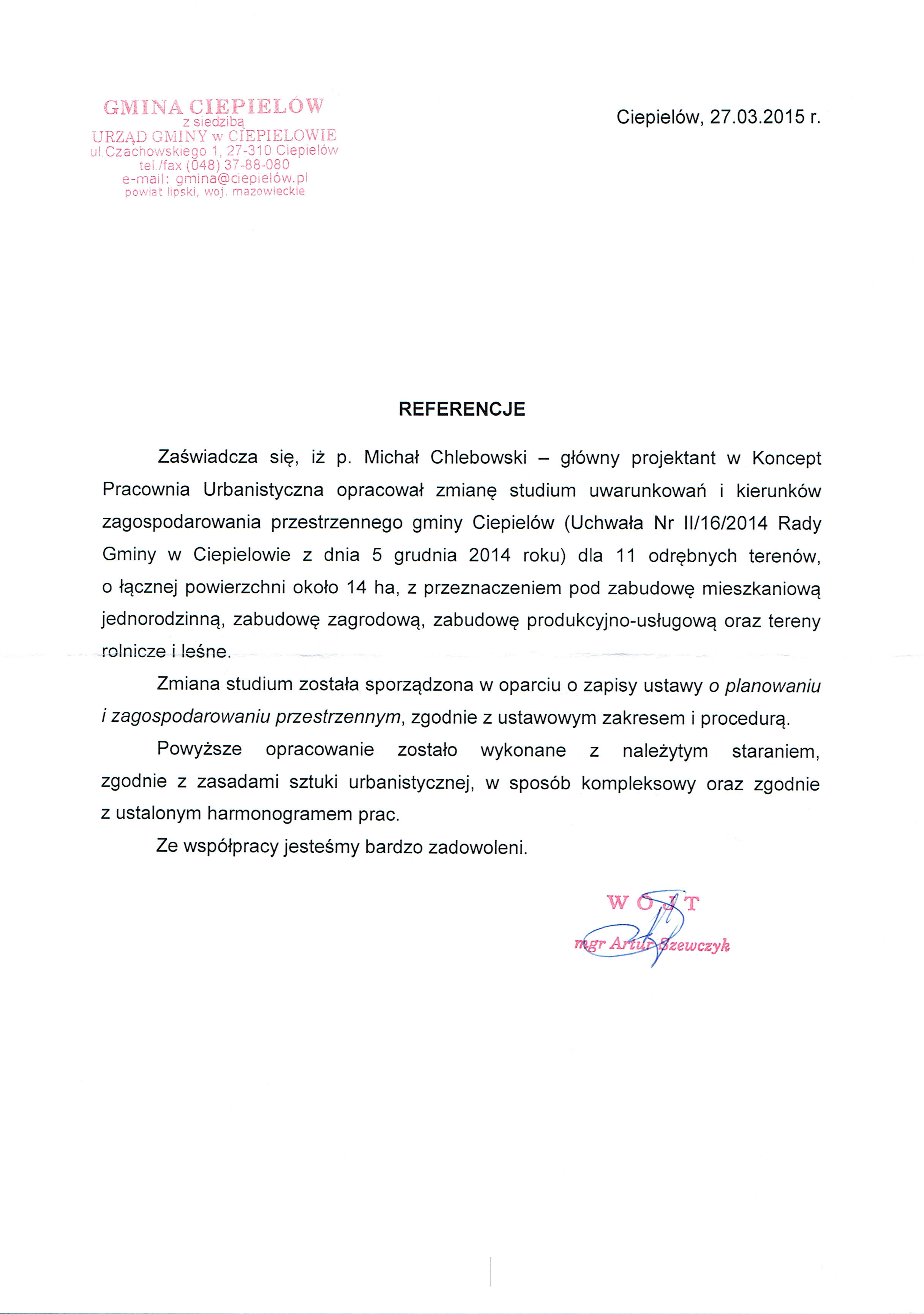 GMINA CIEPIELÓW
z siedzibą
URZĄD GMINY w CIEPIELOWIE
ul.Czachowskiego 1, 27-310 Ciepielów
tel./fax (048) 37-88-080
e-mail: gmina@ciepielów.pl
powiat lipski, woj. mazowieckie

Ciepielów, 27.03.2015 r.

REFERENCJE

Zaświadcza się, iż p. Michał Chlebowski – główny projektant w Koncept Pracownia Urbanistyczna opracował zmianę studium uwarunkowań i kierunków zagospodarowania przestrzennego gminy Ciepielów (Uchwała Nr II/16/2014 Rady Gminy w Ciepielowie z dnia 5 grudnia 2014 roku) dla 11 odrębnych terenów, o łącznej powierzchni około 14 ha, z przeznaczeniem pod zabudowę mieszkaniową jednorodzinną, zabudowę zagrodową, zabudowę produkcyjno-usługową oraz tereny rolnicze i leśne.

Zmiana studium została sporządzona w oparciu o zapisy ustawy o planowaniu i zagospodarowaniu przestrzennym, zgodnie z ustawowym zakresem i procedurą.

Powyższe opracowanie zostało wykonane z należytym staraniem, zgodnie z zasadami sztuki urbanistycznej, w sposób kompleksowy oraz zgodnie z ustalonym harmonogramem prac.

Ze współpracy jesteśmy bardzo zadowoleni.

WÓJT
mgr Artur Szewczyk